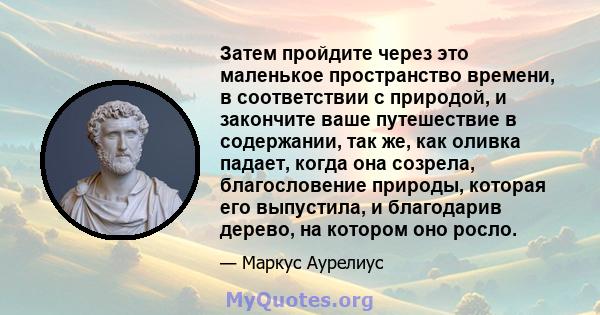 Затем пройдите через это маленькое пространство времени, в соответствии с природой, и закончите ваше путешествие в содержании, так же, как оливка падает, когда она созрела, благословение природы, которая его выпустила, и благодарив дерево, на котором оно росло.

— Маркус Аурелиус

MyQuotes.org